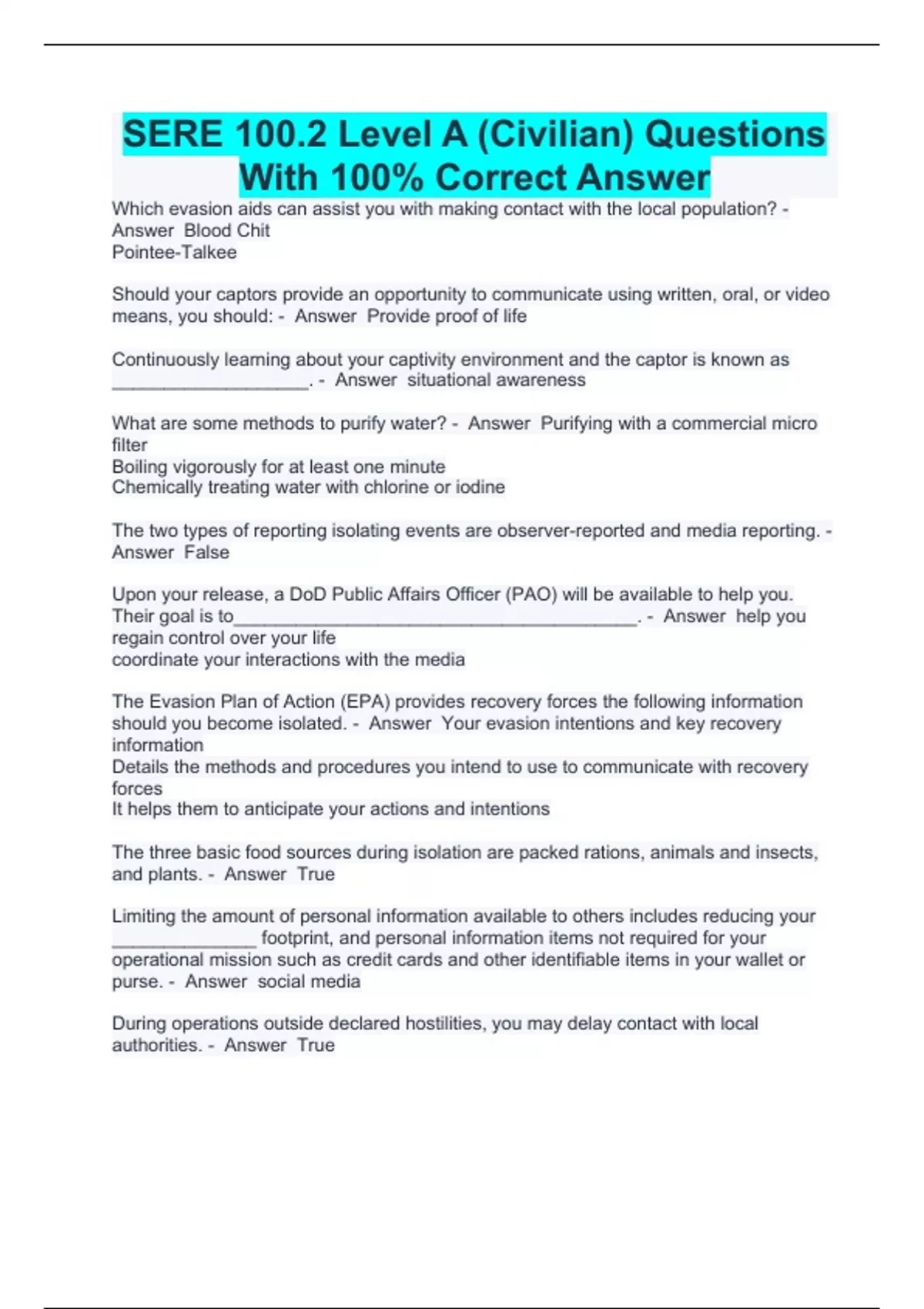 SERE 100.2 Level A (Civilian) Questions With 100% Correct Answer

Which evasion aids can assist you with making contact with the local population? - Answer Blood Chit
Pointee-Talkee

Should your captors provide an opportunity to communicate using written, oral, or video means, you should: - Answer Provide proof of life

Continuously learning about your captivity environment and the captor is known as ___________________. - Answer situational awareness

What are some methods to purify water? - Answer Purifying with a commercial micro filter
Boiling vigorously for at least one minute
Chemically treating water with chlorine or iodine

The two types of reporting isolating events are observer-reported and media reporting. - Answer False

Upon your release, a DoD Public Affairs Officer (PAO) will be available to help you. Their goal is to_______________________________________. - Answer help you regain control over your life
coordinate your interactions with the media

The Evasion Plan of Action (EPA) provides recovery forces the following information should you become isolated. - Answer Your evasion intentions and key recovery information
Details the methods and procedures you intend to use to communicate with recovery forces
It helps them to anticipate your actions and intentions

The three basic food sources during isolation are packed rations, animals and insects, and plants. - Answer True

Limiting the amount of personal information available to others includes reducing your ______________ footprint, and personal information items not required for your operational mission such as credit cards and other identifiable items in your wallet or purse. - Answer social media

During operations outside declared hostilities, you may delay contact with local authorities. - Answer True